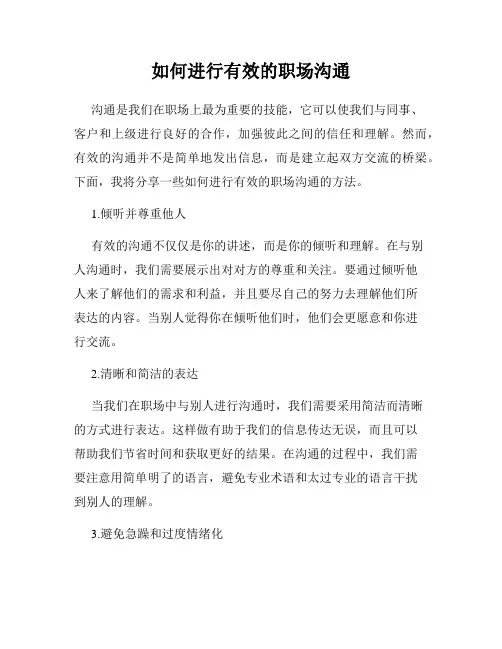 如何进行有效的职场沟通

沟通是我们在职场上最为重要的技能，它可以使我们与同事、客户和上级进行良好的合作，加强彼此之间的信任和理解。然而，有效的沟通并不是简单地发出信息，而是建立起双方交流的桥梁。下面，我将分享一些如何进行有效的职场沟通的方法。

1.倾听并尊重他人

有效的沟通不仅仅是你的讲述，而是你的倾听和理解。在与别人沟通时，我们需要展示出对对方的尊重和关注。要通过倾听他人来了解他们的需求和利益，并且要尽自己的努力去理解他们所表达的内容。当别人觉得你在倾听他们时，他们会更愿意和你进行交流。

2.清晰和简洁的表达

当我们在职场中与别人进行沟通时，我们需要采用简洁而清晰的方式进行表达。这样做有助于我们的信息传达无误，而且可以帮助我们节省时间和获取更好的结果。在沟通的过程中，我们需要注意用简单明了的语言，避免专业术语和太过专业的语言干扰到别人的理解。

3.避免急躁和过度情绪化